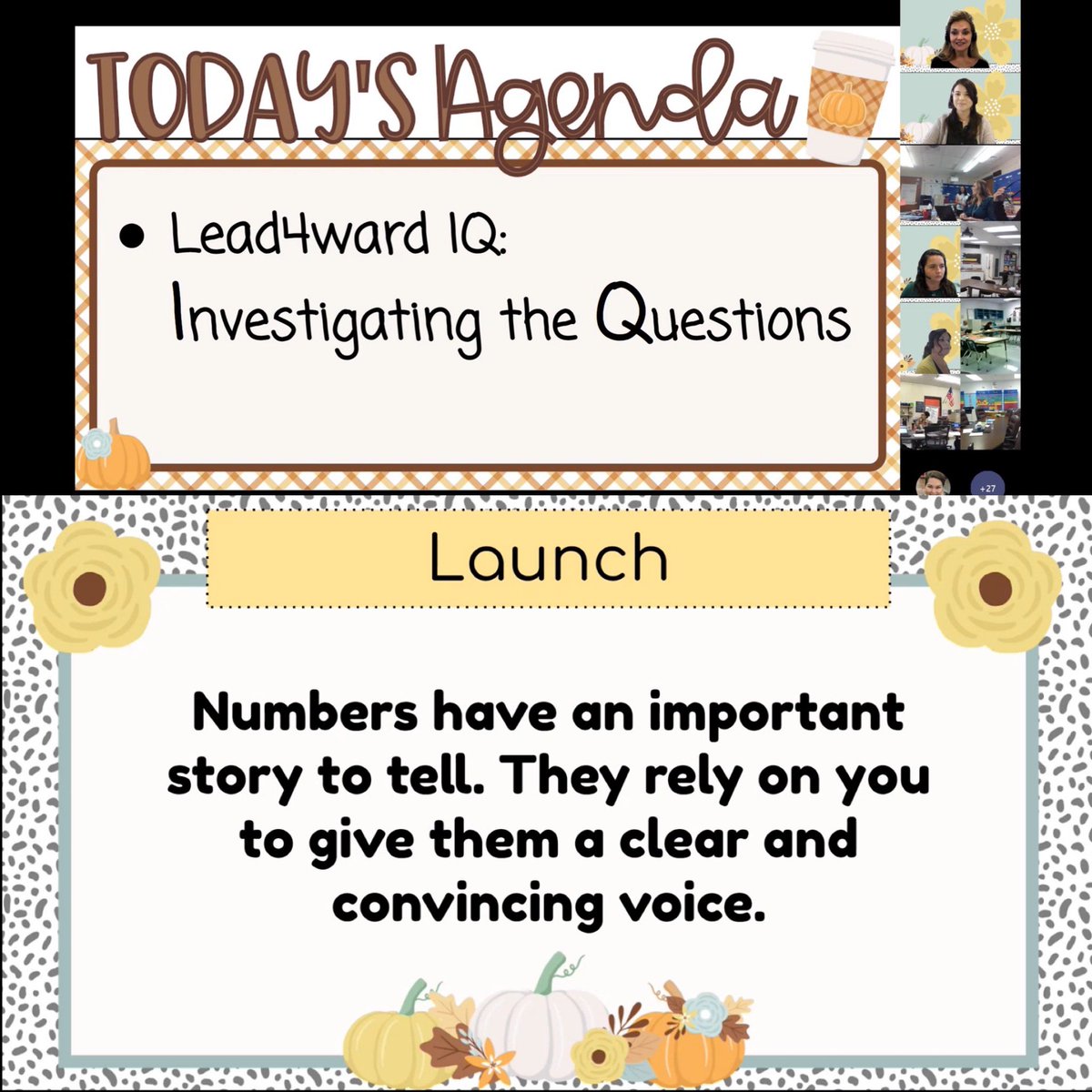 TODAY'S Agenda

• Lead4ward IQ: Investigating the Questions

+27

Launch

Numbers have an important story to tell. They rely on you to give them a clear and convincing voice.